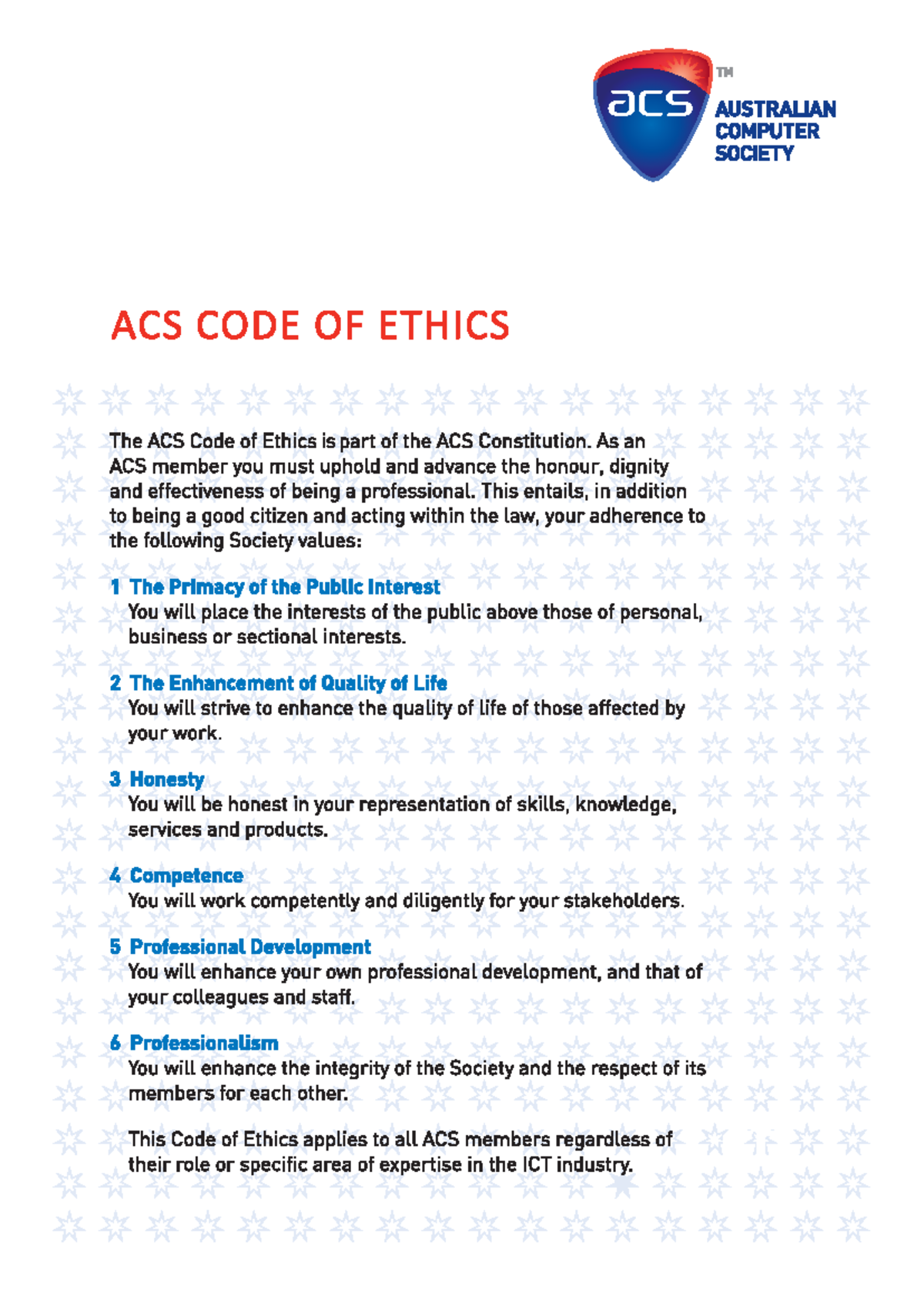 acs TM AUSTRALIAN COMPUTER SOCIETY

ACS CODE OF ETHICS

The ACS Code of Ethics is part of the ACS Constitution. As an ACS member you must uphold and advance the honour, dignity and effectiveness of being a professional. This entails, in addition to being a good citizen and acting within the law, your adherence to the following Society values:

1 The Primacy of the Public Interest
You will place the interests of the public above those of personal, business or sectional interests.

2 The Enhancement of Quality of Life
You will strive to enhance the quality of life of those affected by your work.

3 Honesty
You will be honest in your representation of skills, knowledge, services and products.

4 Competence
You will work competently and diligently for your stakeholders.

5 Professional Development
You will enhance your own professional development, and that of your colleagues and staff.

6 Professionalism
You will enhance the integrity of the Society and the respect of its members for each other.

This Code of Ethics applies to all ACS members regardless of their role or specific area of expertise in the ICT industry.